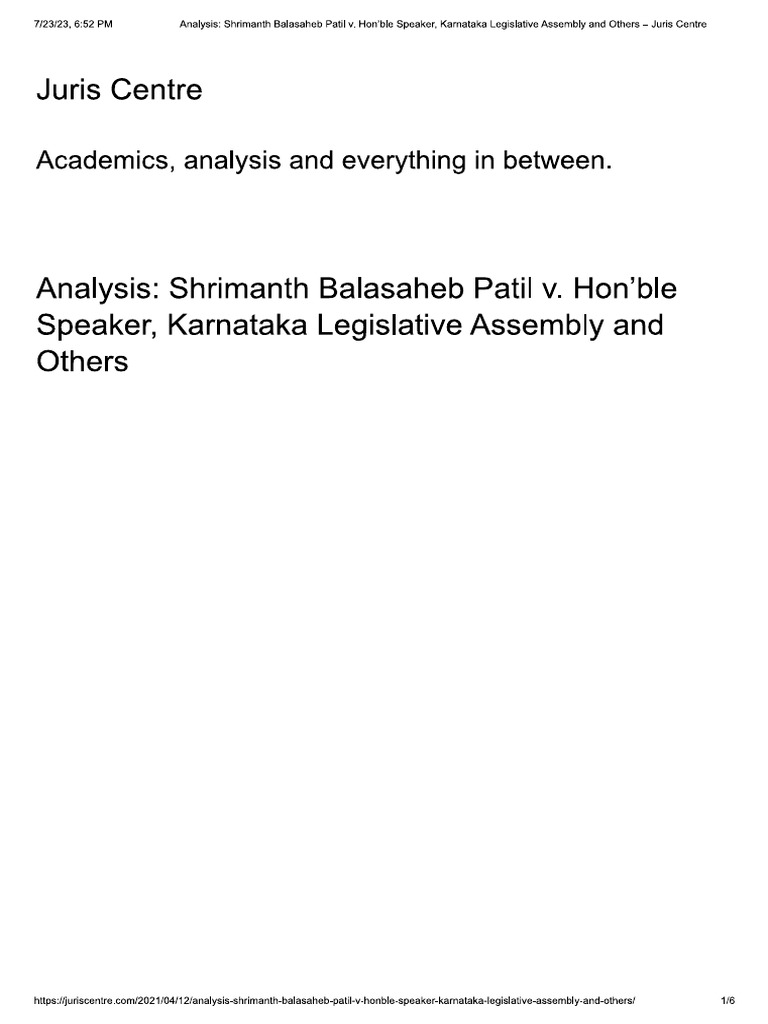 7/23/23, 6:52 PM Analysis: Shrimanth Balasaheb Patil v. Hon'ble Speaker, Karnataka Legislative Assembly and Others – Juris Centre

Juris Centre

Academics, analysis and everything in between.

Analysis: Shrimanth Balasaheb Patil v. Hon'ble Speaker, Karnataka Legislative Assembly and Others

https://juriscentre.com/2021/04/12/analysis-shrimanth-balasaheb-patil-v-honble-speaker-karnataka-legislative-assembly-and-others/ 1/6